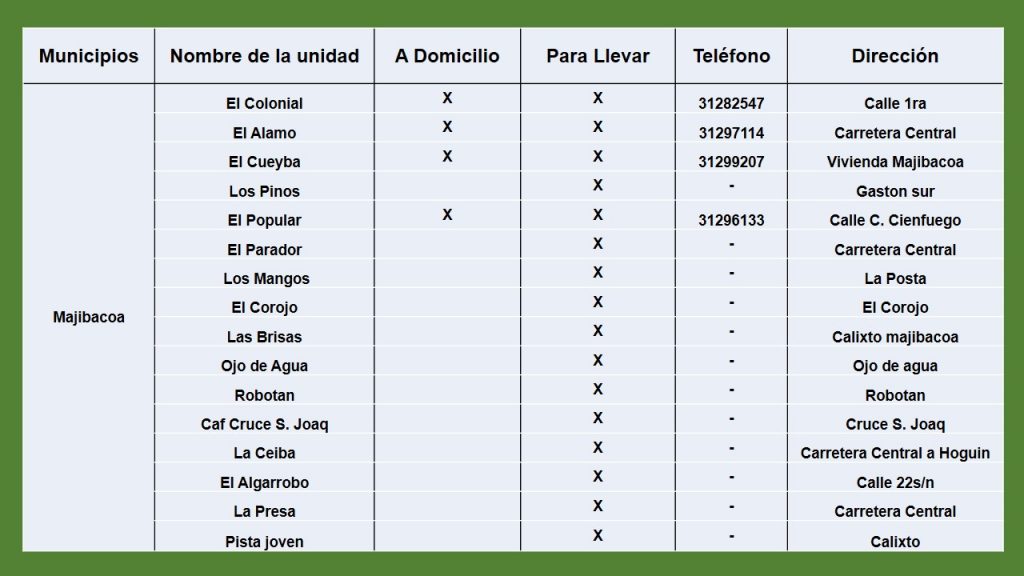 | Municipios | Nombre de la unidad | A Domicilio | Para Llevar | Teléfono | Dirección |
|---|---|---|---|---|---|
| Majibacoa | El Colonial | X | X | 31282547 | Calle 1ra |
| | El Alamo | X | X | 31297114 | Carretera Central |
| | El Cueyba | X | X | 31299207 | Vivienda Majibacoa |
| | Los Pinos | | X | - | Gaston sur |
| | El Popular | X | X | 31296133 | Calle C. Cienfuego |
| | El Parador | | X | - | Carretera Central |
| | Los Mangos | | X | - | La Posta |
| | El Corojo | | X | - | El Corojo |
| | Las Brisas | | X | - | Calixto majibacoa |
| | Ojo de Agua | | X | - | Ojo de agua |
| | Robotan | | X | - | Robotan |
| | Caf Cruce S. Joaq | | X | - | Cruce S. Joaq |
| | La Ceiba | | X | - | Carretera Central a Hoguin |
| | El Algarrobo | | X | - | Calle 22s/n |
| | La Presa | | X | - | Carretera Central |
| | Pista joven | | X | - | Calixto |